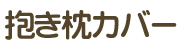 抱き枕カバー